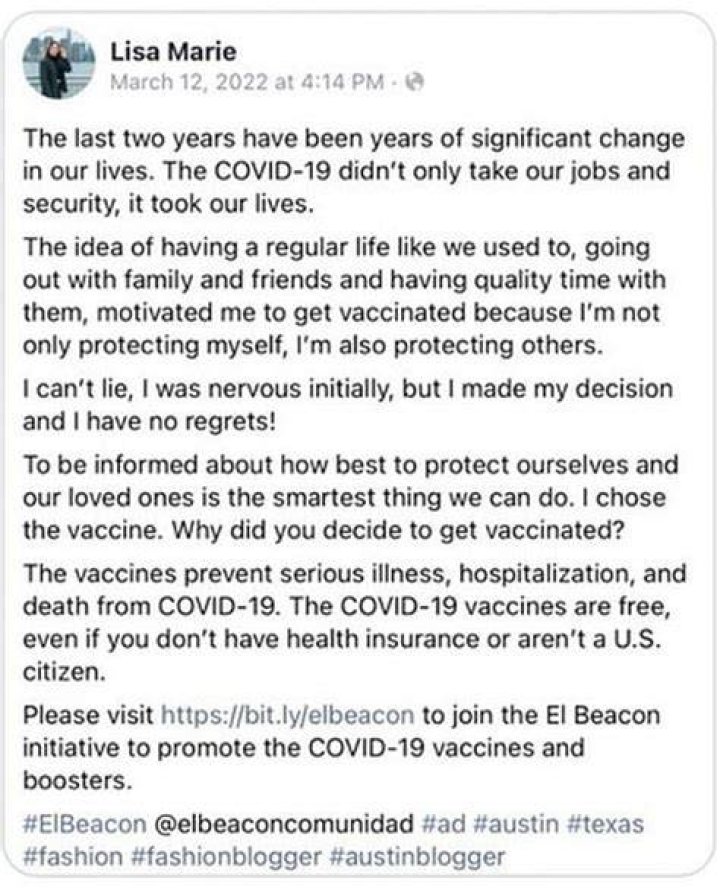 Lisa Marie
March 12, 2022 at 4:14 PM ·

The last two years have been years of significant change in our lives. The COVID-19 didn't only take our jobs and security, it took our lives.

The idea of having a regular life like we used to, going out with family and friends and having quality time with them, motivated me to get vaccinated because I'm not only protecting myself, I'm also protecting others.

I can't lie, I was nervous initially, but I made my decision and I have no regrets!

To be informed about how best to protect ourselves and our loved ones is the smartest thing we can do. I chose the vaccine. Why did you decide to get vaccinated?

The vaccines prevent serious illness, hospitalization, and death from COVID-19. The COVID-19 vaccines are free, even if you don't have health insurance or aren't a U.S. citizen.

Please visit https://bit.ly/elbeacon to join the El Beacon initiative to promote the COVID-19 vaccines and boosters.

#ElBeacon @elbeaconcomunidad #ad #austin #texas #fashion #fashionblogger #austinblogger